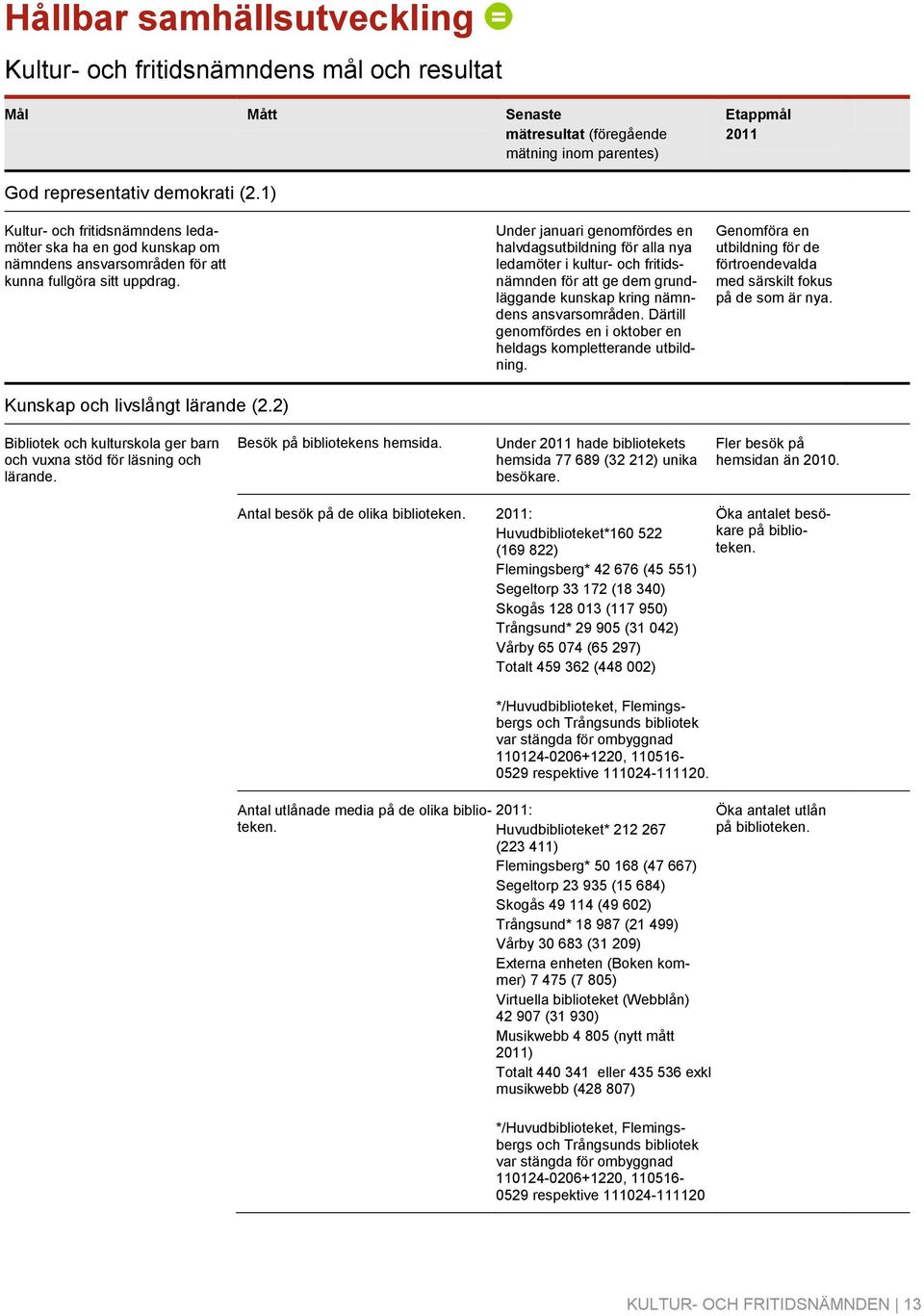 Hållbar samhällsutveckling

Kultur- och fritidsnämndens mål och resultat

| Mål | Mått | Senaste mätresultat (föregående mätning inom parentes) | Etappmål 2011 |
|---|---|---|---|
| God representativ demokrati (2.1) | | | |
| Kultur- och fritidsnämndens ledamöter ska ha en god kunskap om nämndens ansvarsområden för att kunna fullgöra sitt uppdrag. | | Under januari genomfördes en halvdagsutbildning för alla nya ledamöter i kultur- och fritidsnämnden för att ge dem grundläggande kunskap kring nämndens ansvarsområden. Därtill genomfördes en i oktober en heldags kompletterande utbildning. | Genomföra en utbildning för de förtroendevalda med särskilt fokus på de som är nya. |
| Kunskap och livslångt lärande (2.2) | | | |
| Bibliotek och kulturskola ger barn och vuxna stöd för läsning och lärande. | Besök på bibliotekens hemsida. | Under 2011 hade bibliotekets hemsida 77 689 (32 212) unika besökare. | Fler besök på hemsidan än 2010. |
| | Antal besök på de olika biblioteken. | 2011: Huvudbiblioteket*160 522 (169 822) Flemingsberg* 42 676 (45 551) Segeltorp 33 172 (18 340) Skogås 128 013 (117 950) Trångsund* 29 905 (31 042) Vårby 65 074 (65 297) Totalt 459 362 (448 002) */Huvudbiblioteket, Flemingsbergs och Trångsunds bibliotek var stängda för ombyggnad 110124-0206+1220, 110516-0529 respektive 111024-111120. | Öka antalet besökare på biblioteken. |
| | Antal utlånade media på de olika biblioteken. | 2011: Huvudbiblioteket* 212 267 (223 411) Flemingsberg* 50 168 (47 667) Segeltorp 23 935 (15 684) Skogås 49 114 (49 602) Trångsund* 18 987 (21 499) Vårby 30 683 (31 209) Externa enheten (Boken kommer) 7 475 (7 805) Virtuella biblioteket (Webblån) 42 907 (31 930) Musikwebb 4 805 (nytt mått 2011) Totalt 440 341 eller 435 536 exkl musikwebb (428 807) */Huvudbiblioteket, Flemingsbergs och Trångsunds bibliotek var stängda för ombyggnad 110124-0206+1220, 110516-0529 respektive 111024-111120 | Öka antalet utlån på biblioteken. |

KULTUR- OCH FRITIDSNÄMNDEN | 13